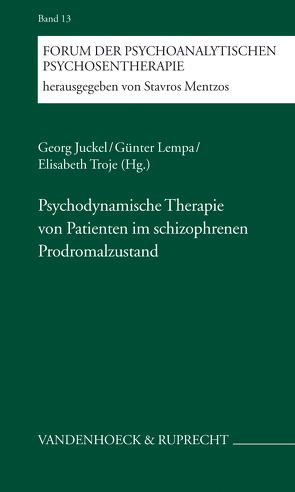 Band 13

FORUM DER PSYCHOANALYTISCHEN PSYCHOSENTHERAPIE
herausgegeben von Stavros Mentzos

Georg Juckel / Günter Lempa / Elisabeth Troje (Hg.)

Psychodynamische Therapie von Patienten im schizophrenen Prodromalzustand

VANDENHOECK & RUPRECHT